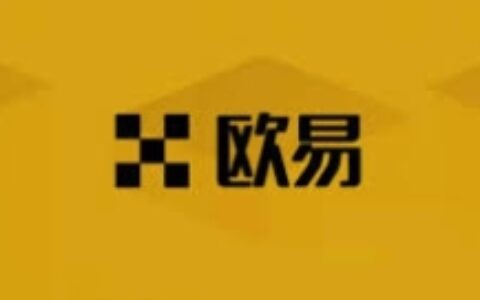 欧易